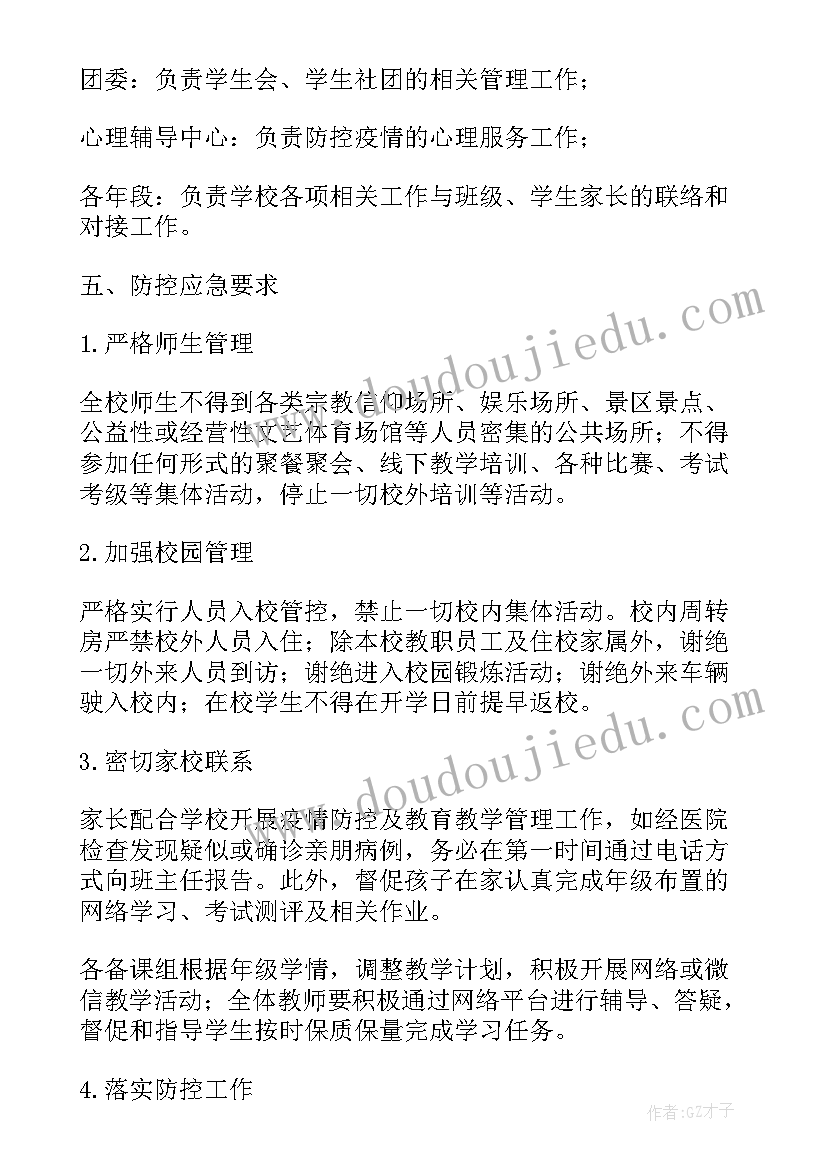 团委：负责学生会、学生社团的相关管理工作；

心理辅导中心：负责防控疫情的心理服务工作；

各年段：负责学校各项相关工作与班级、学生家长的联络和对接工作。

五、防控应急要求

1.严格师生管理

全校师生不得到各类宗教信仰场所、娱乐场所、景区景点、公益性或经营性文艺体育场馆等人员密集的公共场所；不得参加任何形式的聚餐聚会、线下教学培训、各种比赛、考试考级等集体活动，停止一切校外培训等活动。

2.加强校园管理

严格实行人员入校管控，禁止一切校内集体活动。校内周转房严禁校外人员入住；除本校教职员工及住校家属外，谢绝一切外来人员到访；谢绝进入校园锻炼活动；谢绝外来车辆驶入校内；在校学生不得在开学日前提早返校。

3.密切家校联系

家长配合学校开展疫情防控及教育教学管理工作，如经医院检查发现疑似或确诊亲朋病例，务必在第一时间通过电话方式向班主任报告。此外，督促孩子在家认真完成年级布置的网络学习、考试测评及相关作业。

各备课组根据年级学情，调整教学计划，积极开展网络或微信教学活动；全体教师要积极通过网络平台进行辅导、答疑，督促和指导学生按时保质保量完成学习任务。

4.落实防控工作

www.doudoujiedu.com
www.doudoujiedu.com
作者:GZ才子